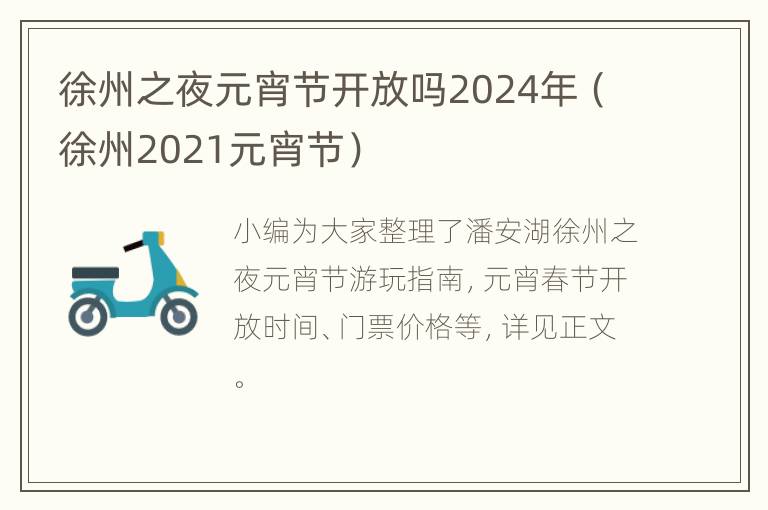 徐州之夜元宵节开放吗2024年（徐州2021元宵节）

小编为大家整理了潘安湖徐州之夜元宵节游玩指南，元宵春节开放时间、门票价格等，详见正文。